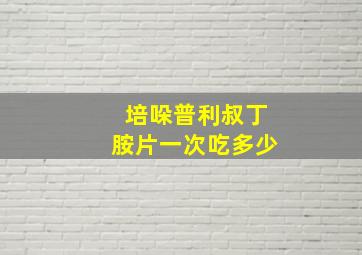 培哚普利叔丁
胺片一次吃多少